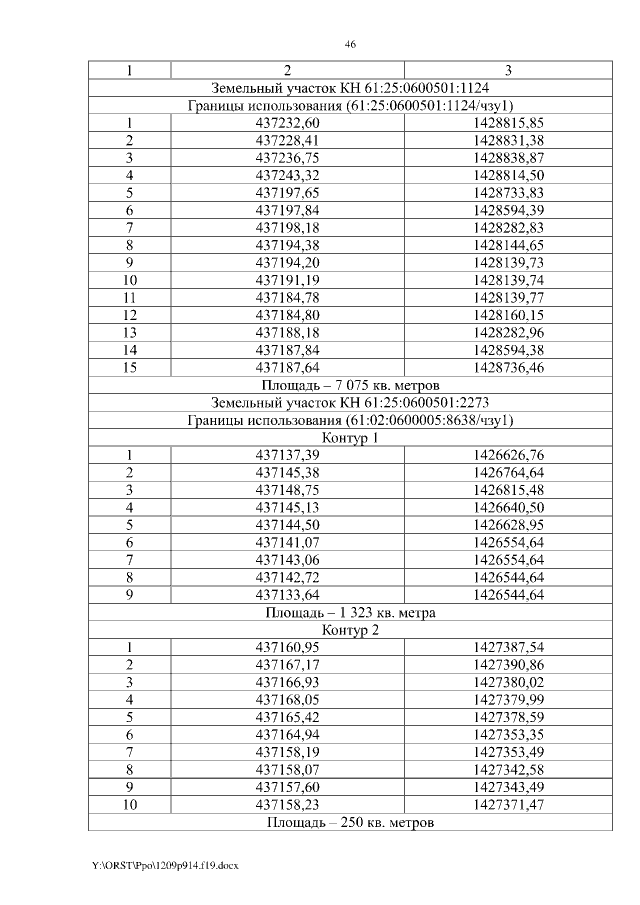 46

| 1 | 2 | 3 |
|---|---|---|
| Земельный участок КН 61:25:0600501:1124 | | |
| Границы использования (61:25:0600501:1124/чзу1) | | |
| 1 | 437232,60 | 1428815,85 |
| 2 | 437228,41 | 1428831,38 |
| 3 | 437236,75 | 1428838,87 |
| 4 | 437243,32 | 1428814,50 |
| 5 | 437197,65 | 1428733,83 |
| 6 | 437197,84 | 1428594,39 |
| 7 | 437198,18 | 1428282,83 |
| 8 | 437194,38 | 1428144,65 |
| 9 | 437194,20 | 1428139,73 |
| 10 | 437191,19 | 1428139,74 |
| 11 | 437184,78 | 1428139,77 |
| 12 | 437184,80 | 1428160.15 |
| 13 | 437188,18 | 1428282,96 |
| 14 | 437187,84 | 1428594,38 |
| 15 | 437187,64 | 1428736,46 |
| Площадь – 7 075 кв. метров | | |
| Земельный участок КН 61:25:0600501:2273 | | |
| Границы использования (61:02:0600005:8638/чзу1) | | |
| Контур 1 | | |
| 1 | 437137,39 | 1426626,76 |
| 2 | 437145,38 | 1426764,64 |
| 3 | 437148,75 | 1426815,48 |
| 4 | 437145,13 | 1426640,50 |
| 5 | 437144,50 | 1426628,95 |
| 6 | 437141,07 | 1426554,64 |
| 7 | 437143,06 | 1426554,64 |
| 8 | 437142,72 | 1426544,64 |
| 9 | 437133,64 | 1426544,64 |
| Площадь – 1 323 кв. метра | | |
| Контур 2 | | |
| 1 | 437160,95 | 1427387,54 |
| 2 | 437167,17 | 1427390,86 |
| 3 | 437166,93 | 1427380,02 |
| 4 | 437168,05 | 1427379,99 |
| 5 | 437165,42 | 1427378,59 |
| 6 | 437164,94 | 1427353,35 |
| 7 | 437158,19 | 1427353,49 |
| 8 | 437158,07 | 1427342,58 |
| 9 | 437157,60 | 1427343,49 |
| 10 | 437158,23 | 1427371,47 |
| Площадь – 250 кв. метров | | |

Y:\ORST\Ppo\1209p914.f19.docx